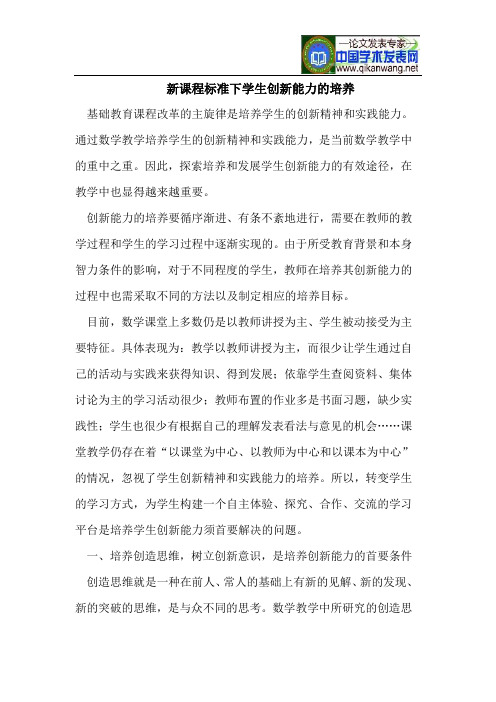 —论文发表专家—
中国学术发表网
www.qikanwang.net

新课程标准下学生创新能力的培养

基础教育课程改革的主旋律是培养学生的创新精神和实践能力。通过数学教学培养学生的创新精神和实践能力，是当前数学教学中的重中之重。因此，探索培养和发展学生创新能力的有效途径，在教学中也显得越来越重要。

创新能力的培养要循序渐进、有条不紊地进行，需要在教师的教学过程和学生的学习过程中逐渐实现的。由于所受教育背景和本身智力条件的影响，对于不同程度的学生，教师在培养其创新能力的过程中也需采取不同的方法以及制定相应的培养目标。

目前，数学课堂上多数仍是以教师讲授为主、学生被动接受为主要特征。具体表现为：教学以教师讲授为主，而很少让学生通过自己的活动与实践来获得知识、得到发展；依靠学生查阅资料、集体讨论为主的学习活动很少；教师布置的作业多是书面习题，缺少实践性；学生也很少有根据自己的理解发表看法与意见的机会……课堂教学仍存在着“以课堂为中心、以教师为中心和以课本为中心”的情况，忽视了学生创新精神和实践能力的培养。所以，转变学生的学习方式，为学生构建一个自主体验、探究、合作、交流的学习平台是培养学生创新能力须首要解决的问题。

一、培养创造思维，树立创新意识，是培养创新能力的首要条件

创造思维就是一种在前人、常人的基础上有新的见解、新的发现、新的突破的思维，是与众不同的思考。数学教学中所研究的创造思